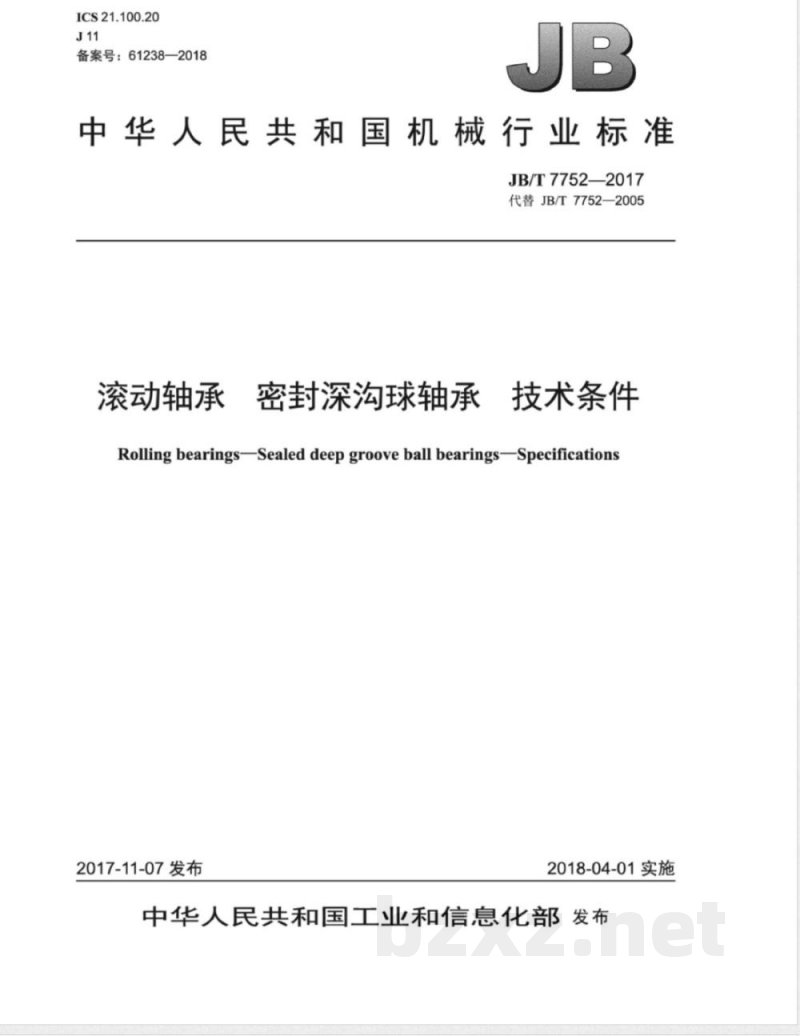 ICS 21.100.20
J 11
备案号：61238—2018

JB

中华人民共和国机械行业标准

JB/T 7752—2017
代替 JB/T 7752—2005

滚动轴承 密封深沟球轴承 技术条件

Rolling bearings—Sealed deep groove ball bearings—Specifications

2017-11-07 发布

2018-04-01 实施

中华人民共和国工业和信息化部 发布

bzxz.net